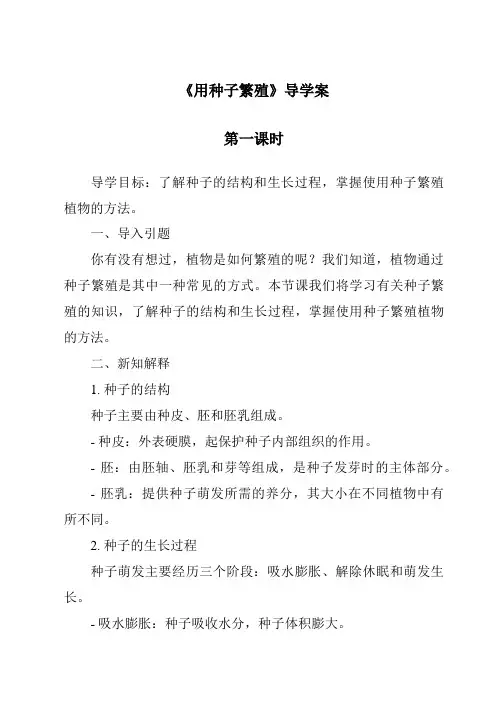 《用种子繁殖》导学案

第一课时

导学目标：了解种子的结构和生长过程，掌握使用种子繁殖植物的方法。

一、导入引题

你有没有想过，植物是如何繁殖的呢？我们知道，植物通过种子繁殖是其中一种常见的方式。本节课我们将学习有关种子繁殖的知识，了解种子的结构和生长过程，掌握使用种子繁殖植物的方法。

二、新知解释

1. 种子的结构

种子主要由种皮、胚和胚乳组成。

- 种皮：外表硬膜，起保护种子内部组织的作用。

- 胚：由胚轴、胚乳和芽等组成，是种子发芽时的主体部分。

- 胚乳：提供种子萌发所需的养分，其大小在不同植物中有所不同。

2. 种子的生长过程

种子萌发主要经历三个阶段：吸水膨胀、解除休眠和萌发生长。

- 吸水膨胀：种子吸收水分，种子体积膨大。